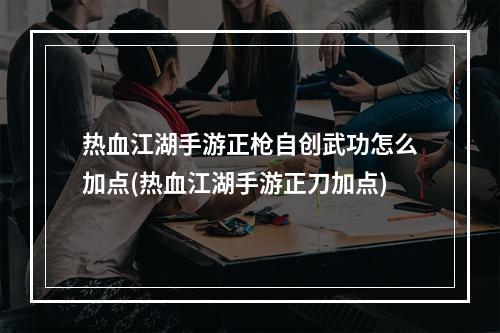 热血江湖手游正枪自创武功怎么加点(热血江湖手游正刀加点)